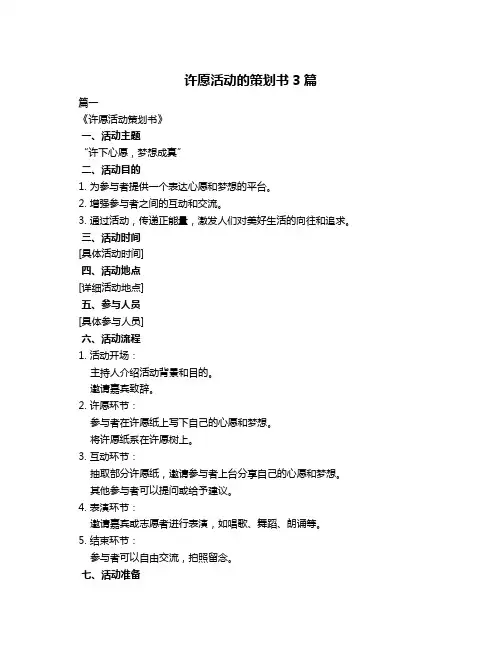 许愿活动的策划书 3 篇

篇一

《许愿活动策划书》

一、活动主题

“许下心愿，梦想成真”

二、活动目的

1. 为参与者提供一个表达心愿和梦想的平台。

2. 增强参与者之间的互动和交流。

3. 通过活动，传递正能量，激发人们对美好生活的向往和追求。

三、活动时间

[具体活动时间]

四、活动地点

[详细活动地点]

五、参与人员

[具体参与人员]

六、活动流程

1. 活动开场：

主持人介绍活动背景和目的。

邀请嘉宾致辞。

2. 许愿环节：

参与者在许愿纸上写下自己的心愿和梦想。

将许愿纸系在许愿树上。

3. 互动环节：

抽取部分许愿纸，邀请参与者上台分享自己的心愿和梦想。

其他参与者可以提问或给予建议。

4. 表演环节：

邀请嘉宾或志愿者进行表演，如唱歌、舞蹈、朗诵等。

5. 结束环节：

参与者可以自由交流，拍照留念。

七、活动准备